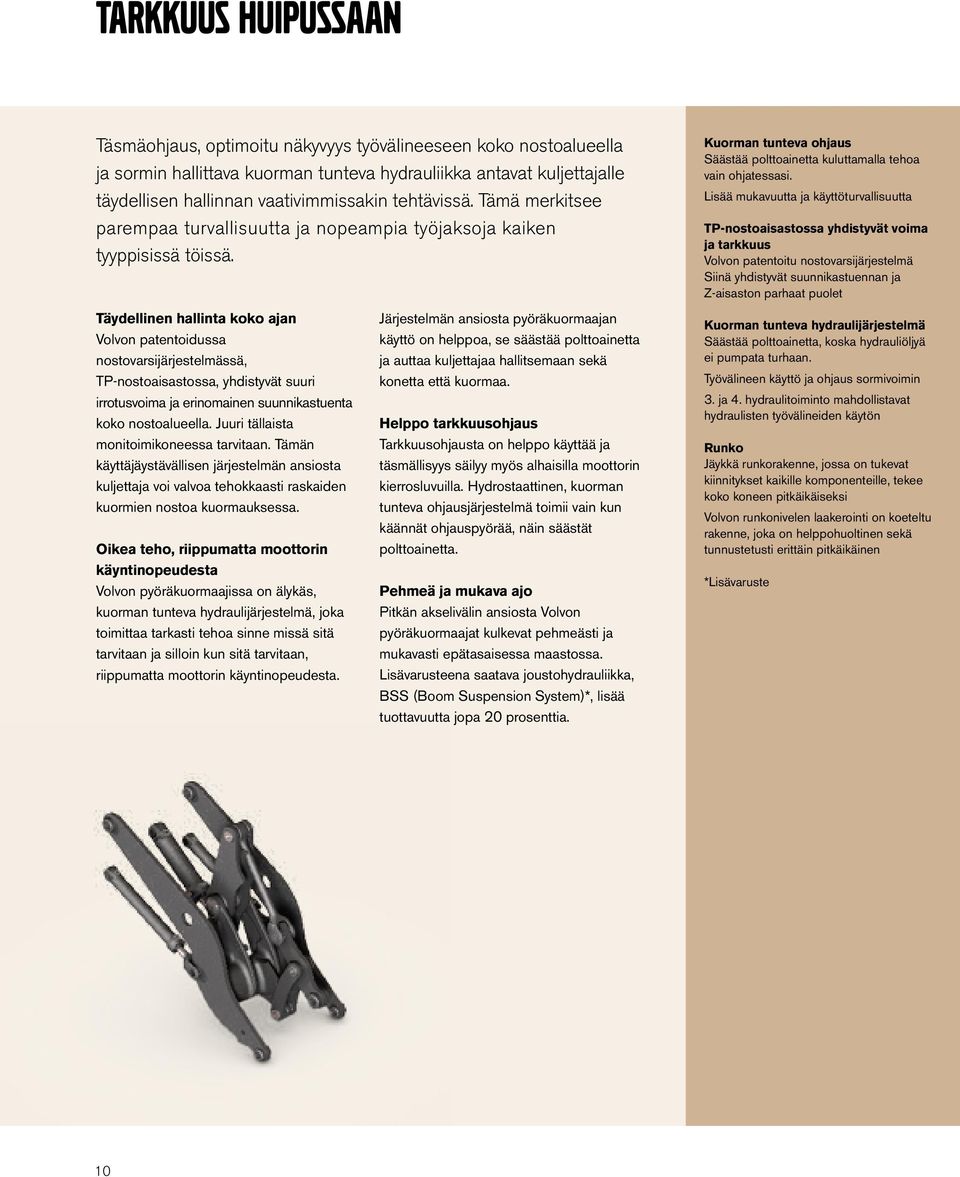 TARKKUUS HUIPUSSAAN

Täsmäohjaus, optimoitu näkyvyys työvälineeseen koko nostoalueella ja sormin hallittava kuorman tunteva hydrauliikka antavat kuljettajalle täydellisen hallinnan vaativimmissakin tehtävissä. Tämä merkitsee parempaa turvallisuutta ja nopeampia työjaksoja kaiken tyyppisissä töissä.

Täydellinen hallinta koko ajan
Volvon patentoidussa nostovarsijärjestelmässä, TP-nostoaisastossa, yhdistyvät suuri irrotusvoima ja erinomainen suunnikastuenta koko nostoalueella. Juuri tällaista monitoimikoneessa tarvitaan. Tämän käyttäjäystävällisen järjestelmän ansiosta kuljettaja voi valvoa tehokkaasti raskaiden kuormien nostoa kuormauksessa.

Oikea teho, riippumatta moottorin käyntinopeudesta
Volvon pyöräkuormaajissa on älykäs, kuorman tunteva hydraulijärjestelmä, joka toimittaa tarkasti tehoa sinne missä sitä tarvitaan ja silloin kun sitä tarvitaan, riippumatta moottorin käyntinopeudesta.

Järjestelmän ansiosta pyöräkuormaajan käyttö on helppoa, se säästää polttoainetta ja auttaa kuljettajaa hallitsemaan sekä konetta että kuormaa.

Helppo tarkkuusohjaus
Tarkkuusohjausta on helppo käyttää ja täsmällisyys säilyy myös alhaisilla moottorin kierrosluvuilla. Hydrostaattinen, kuorman tunteva ohjausjärjestelmä toimii vain kun käännät ohjauspyörää, näin säästät polttoainetta.

Pehmeä ja mukava ajo
Pitkän akselivälin ansiosta Volvon pyöräkuormaajat kulkevat pehmeästi ja mukavasti epätasaisessa maastossa. Lisävarusteena saatava joustohydrauliikka, BSS (Boom Suspension System)*, lisää tuottavuutta jopa 20 prosenttia.

Kuorman tunteva ohjaus
Säästää polttoainetta kuluttamalla tehoa vain ohjatessasi.
Lisää mukavuutta ja käyttöturvallisuutta

TP-nostoaisastossa yhdistyvät voima ja tarkkuus
Volvon patentoitu nostovarsijärjestelmä
Siinä yhdistyvät suunnikastuennan ja Z-aisaston parhaat puolet

Kuorman tunteva hydraulijärjestelmä
Säästää polttoainetta, koska hydrauliöljyä ei pumpata turhaan.
Työvälineen käyttö ja ohjaus sormivoimin
3. ja 4. hydraulitoiminto mahdollistavat hydraulisten työvälineiden käytön

Runko
Jäykkä runkorakenne, jossa on tukevat kiinnitykset kaikille komponenteille, tekee koko koneen pitkäikäiseksi
Volvon runkonivelen laakerointi on koeteltu rakenne, joka on helppohuoltinen sekä tunnustetusti erittäin pitkäikäinen

*Lisävaruste

10